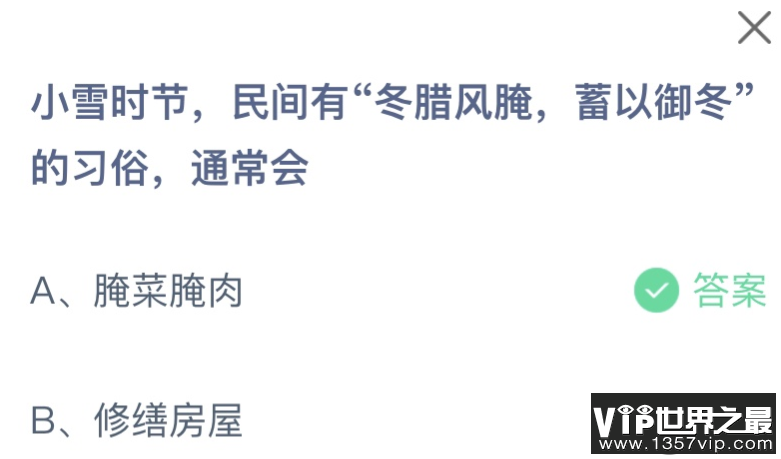 小雪时节，民间有“冬腊风腌，蓄以御冬”的习俗，通常会

A、腌菜腌肉 答案

B、修缮房屋

VIP世界之最
www.1357vip.com